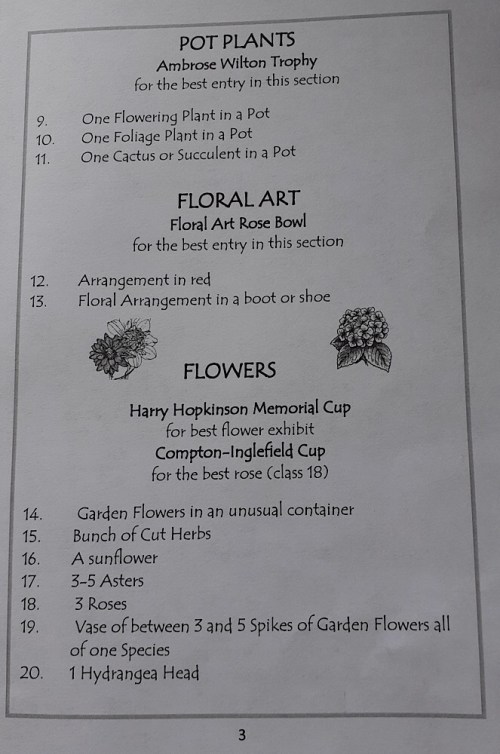 POT PLANTS
Ambrose Wilton Trophy
for the best entry in this section

9. One Flowering Plant in a Pot
10. One Foliage Plant in a Pot
11. One Cactus or Succulent in a Pot

FLORAL ART
Floral Art Rose Bowl
for the best entry in this section

12. Arrangement in red
13. Floral Arrangement in a boot or shoe

FLOWERS

Harry Hopkinson Memorial Cup
for best flower exhibit
Compton-Inglefield Cup
for the best rose (class 18)

14. Garden Flowers in an unusual container
15. Bunch of Cut Herbs
16. A sunflower
17. 3-5 Asters
18. 3 Roses
19. Vase of between 3 and 5 Spikes of Garden Flowers all of one Species
20. 1 Hydrangea Head

3